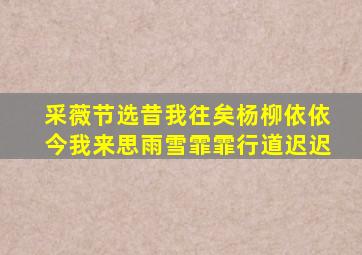 采薇节选昔我往矣杨柳依依
今我来思雨雪霏霏行道迟迟